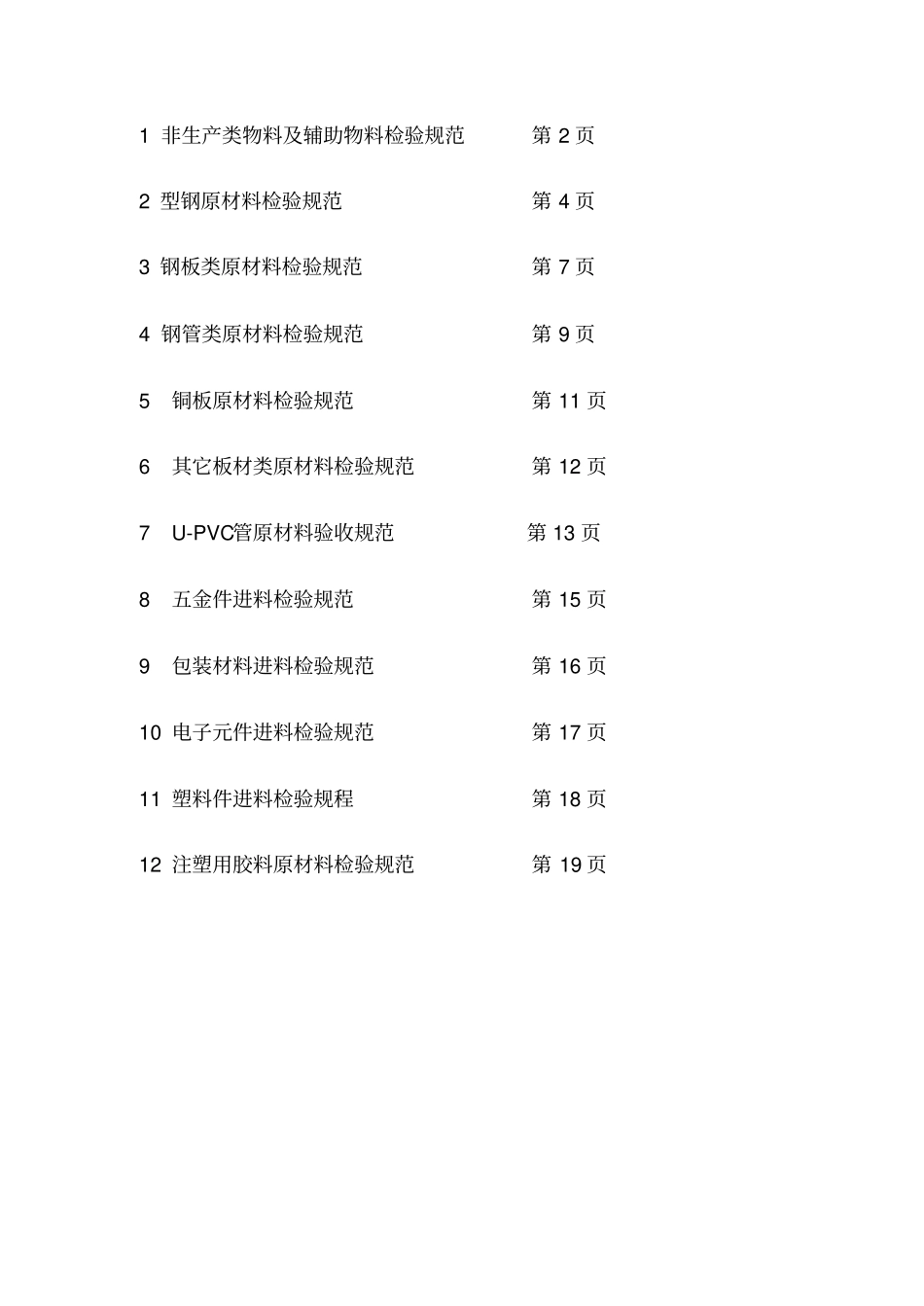 1 非生产类物料及辅助物料检验规范 第2页

2 型钢原材料检验规范 第4页

3 钢板类原材料检验规范 第7页

4 钢管类原材料检验规范 第9页

5 铜板原材料检验规范 第11页

6 其它板材类原材料检验规范 第12页

7 U-PVC管原材料验收规范 第13页

8 五金件进料检验规范 第15页

9 包装材料进料检验规范 第16页

10 电子元件进料检验规范 第17页

11 塑料件进料检验规程 第18页

12 注塑用胶料原材料检验规范 第19页